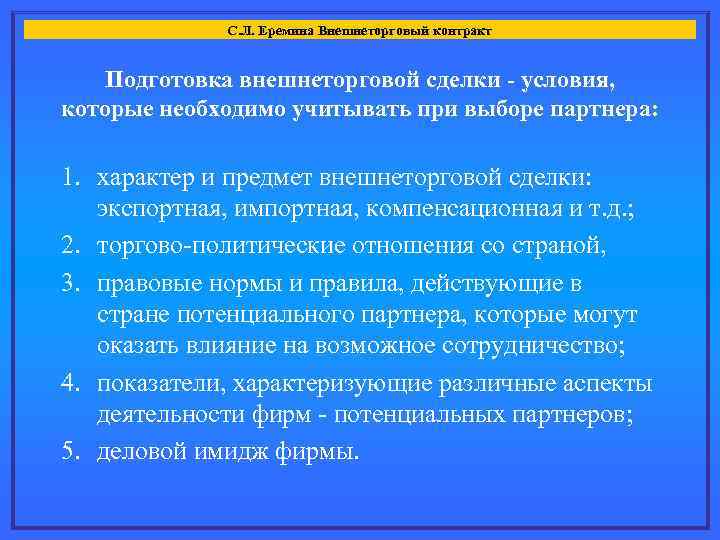 С.Л. Еремина Внешнеторговый контракт

Подготовка внешнеторговой сделки - условия, которые необходимо учитывать при выборе партнера:

1. характер и предмет внешнеторговой сделки: экспортная, импортная, компенсационная и т.д.;
2. торгово-политические отношения со страной,
3. правовые нормы и правила, действующие в стране потенциального партнера, которые могут оказать влияние на возможное сотрудничество;
4. показатели, характеризующие различные аспекты деятельности фирм - потенциальных партнеров;
5. деловой имидж фирмы.